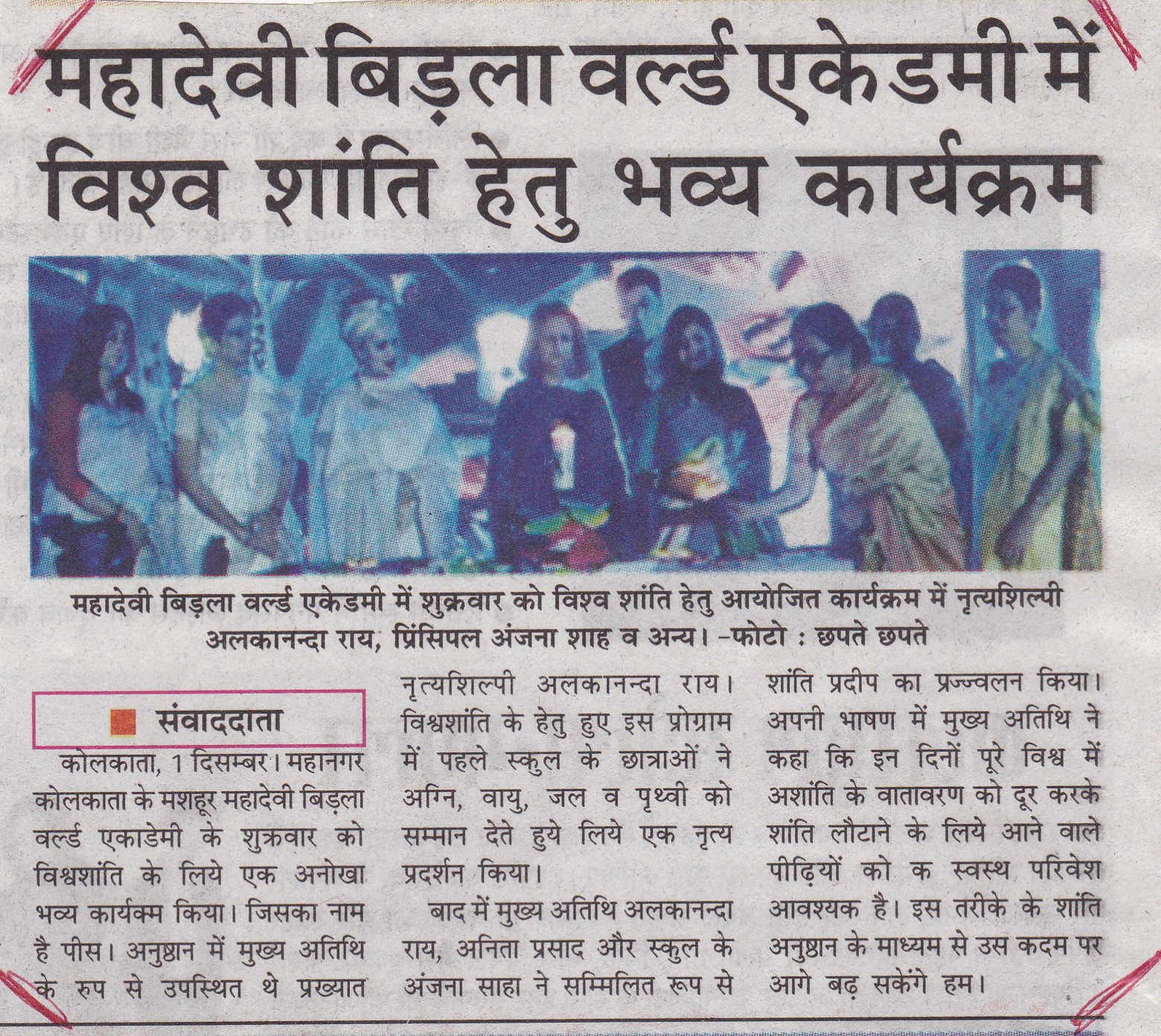 महादेवी बिड़ला वर्ल्ड एकेडमी में विश्व शांति हेतु भव्य कार्यक्रम

महादेवी बिड़ला वर्ल्ड एकेडमी में शुक्रवार को विश्व शांति हेतु आयोजित कार्यक्रम में नृत्यशिल्पी अलकानन्दा राय, प्रिंसिपल अंजना शाह व अन्य। -फोटो : छपते छपते

संवाददाता

कोलकाता, 1 दिसम्बर। महानगर कोलकाता के मशहूर महादेवी बिड़ला वर्ल्ड एकाडेमी के शुक्रवार को विश्वशांति के लिये एक अनोखा भव्य कार्यक्म किया। जिसका नाम है पीस। अनुष्ठान में मुख्य अतिथि के रुप से उपस्थित थे प्रख्यात नृत्यशिल्पी अलकानन्दा राय। विश्वशांति के हेतु हुए इस प्रोग्राम में पहले स्कुल के छात्राओं ने अग्नि, वायु, जल व पृथ्वी को सम्मान देते हुये लिये एक नृत्य प्रदर्शन किया।

बाद में मुख्य अतिथि अलकानन्दा राय, अनिता प्रसाद और स्कुल के अंजना साहा ने सम्मिलित रूप से शांति प्रदीप का प्रज्ज्वलन किया। अपनी भाषण में मुख्य अतिथि ने कहा कि इन दिनों पूरे विश्व में अशांति के वातावरण को दूर करके शांति लौटाने के लिये आने वाले पीढ़ियों को क स्वस्थ परिवेश आवश्यक है। इस तरीके के शांति अनुष्ठान के माध्यम से उस कदम पर आगे बढ़ सकेंगे हम।